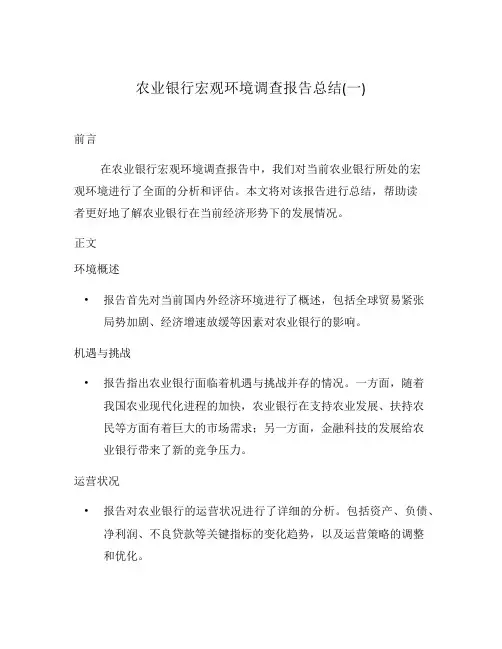 农业银行宏观环境调查报告总结(一)

前言

在农业银行宏观环境调查报告中，我们对当前农业银行所处的宏观环境进行了全面的分析和评估。本文将对该报告进行总结，帮助读者更好地了解农业银行在当前经济形势下的发展情况。

正文

环境概述

• 报告首先对当前国内外经济环境进行了概述，包括全球贸易紧张局势加剧、经济增速放缓等因素对农业银行的影响。

机遇与挑战

• 报告指出农业银行面临着机遇与挑战并存的情况。一方面，随着我国农业现代化进程的加快，农业银行在支持农业发展、扶持农民等方面有着巨大的市场需求；另一方面，金融科技的发展给农业银行带来了新的竞争压力。

运营状况

• 报告对农业银行的运营状况进行了详细的分析。包括资产、负债、净利润、不良贷款等关键指标的变化趋势，以及运营策略的调整和优化。